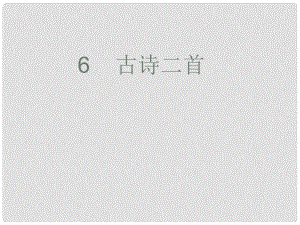 6　古诗二首